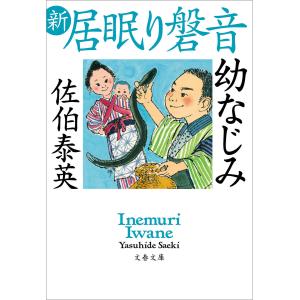 新 居眠り磐音

幼なじみ

佐伯泰英

Inemuri
Iwane
Yasuhide Saeki
文春文庫